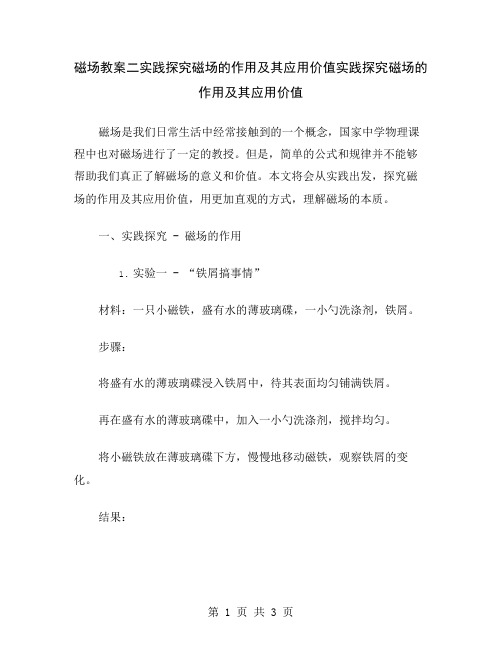 磁场教案二实践探究磁场的作用及其应用价值实践探究磁场的作用及其应用价值

磁场是我们日常生活中经常接触到的一个概念，国家中学物理课程中也对磁场进行了一定的教授。但是，简单的公式和规律并不能够帮助我们真正了解磁场的意义和价值。本文将会从实践出发，探究磁场的作用及其应用价值，用更加直观的方式，理解磁场的本质。

一、实践探究 - 磁场的作用

1. 实验一 - “铁屑搞事情”

材料：一只小磁铁，盛有水的薄玻璃碟，一小勺洗涤剂，铁屑。

步骤：

将盛有水的薄玻璃碟浸入铁屑中，待其表面均匀铺满铁屑。

再在盛有水的薄玻璃碟中，加入一小勺洗涤剂，搅拌均匀。

将小磁铁放在薄玻璃碟下方，慢慢地移动磁铁，观察铁屑的变化。

结果：

第 1 页 共 3 页